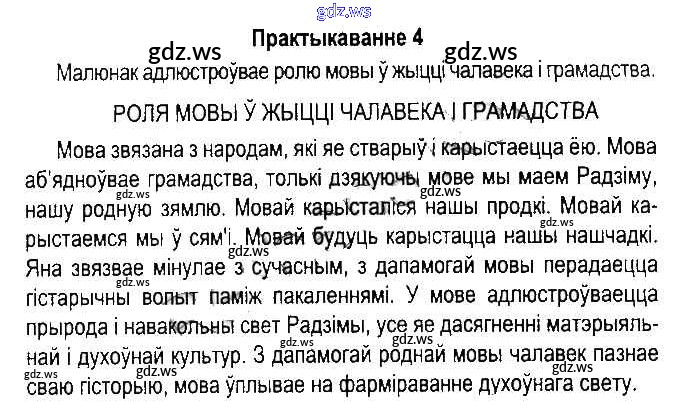 Практыкаванне 4

Малюнак адлюстроўвае ролю мовы ў жыцці чалавека і грамадства.

РОЛЯ МОВЫ Ў ЖЫЦЦІ ЧАЛАВЕКА І ГРАМАДСТВА

Мова звязана з народам, які яе стварыў і карыстаецца ёю. Мова аб'ядноўвае грамадства, толькі дзякуючы мове мы маем Радзіму, нашу родную зямлю. Мовай карысталіся нашы продкі. Мовай карыстаемся мы ў сям'і. Мовай будуць карыстацца нашы нашчадкі. Яна звязвае мінулае з сучасным, з дапамогай мовы перадаецца гістарычны вопыт паміж пакаленнямі. У мове адлюстроўваецца прырода і навакольны свет Радзімы, усе яе дасягненні матэрыяльнай і духоўнай культур. З дапамогай роднай мовы чалавек пазнае сваю гісторыю, мова ўплывае на фарміраванне духоўнага свету.

gdz.ws